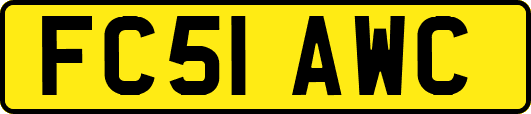 FC51 AWC